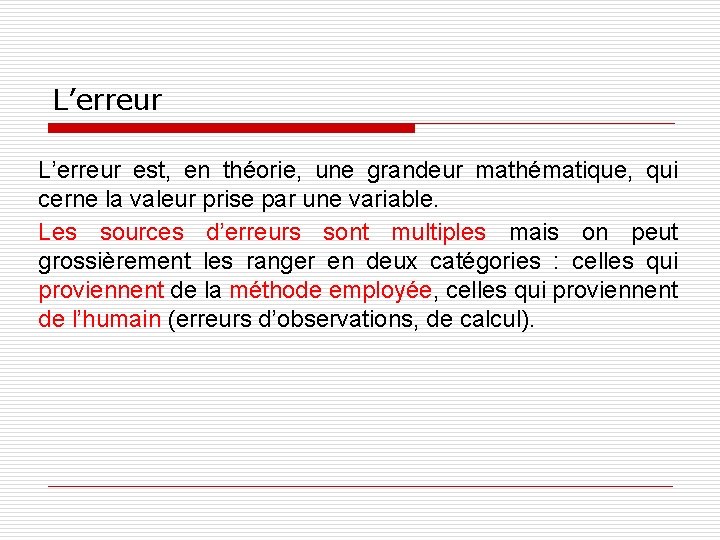 L’erreur

L’erreur est, en théorie, une grandeur mathématique, qui cerne la valeur prise par une variable.

Les sources d’erreurs sont multiples mais on peut grossièrement les ranger en deux catégories : celles qui proviennent de la méthode employée, celles qui proviennent de l’humain (erreurs d’observations, de calcul).